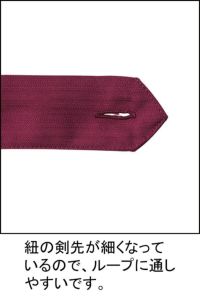 紐の剣先が細くなっているので、ループに通しやすいです。